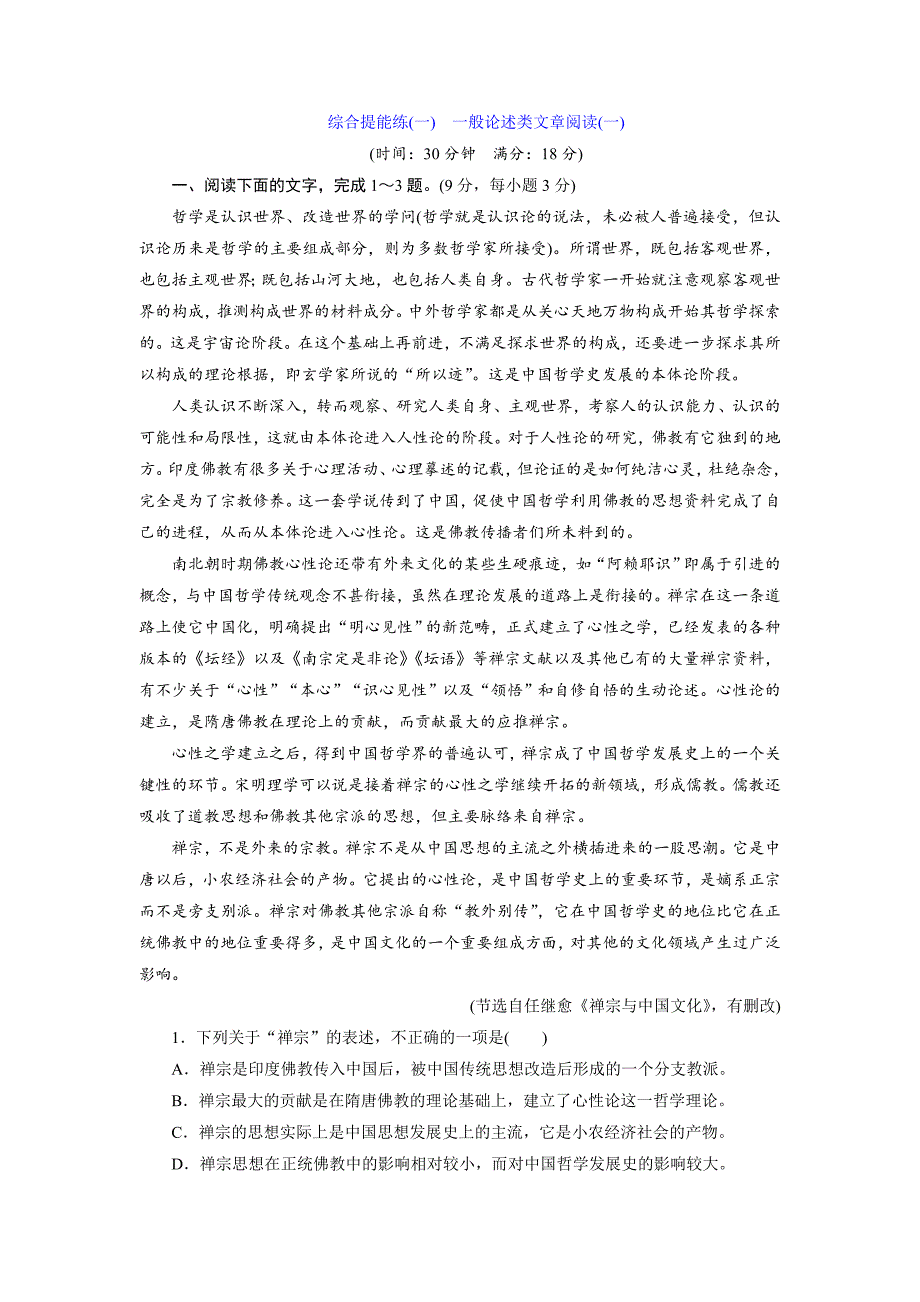 综合提能练(一)　一般论述类文章阅读(一)

(时间：30 分钟　满分：18 分)

一、阅读下面的文字，完成 1～3 题。(9 分，每小题 3 分)

哲学是认识世界、改造世界的学问(哲学就是认识论的说法，未必被人普遍接受，但认识论历来是哲学的主要组成部分，则为多数哲学家所接受)。所谓世界，既包括客观世界，也包括主观世界；既包括山河大地，也包括人类自身。古代哲学家一开始就注意观察客观世界的构成，推测构成世界的材料成分。中外哲学家都是从关心天地万物构成开始其哲学探索的。这是宇宙论阶段。在这个基础上再前进，不满足探求世界的构成，还要进一步探求其所以构成的理论根据，即玄学家所说的“所以迹”。这是中国哲学史发展的本体论阶段。

人类认识不断深入，转而观察、研究人类自身、主观世界，考察人的认识能力、认识的可能性和局限性，这就由本体论进入人性论的阶段。对于人性论的研究，佛教有它独到的地方。印度佛教有很多关于心理活动、心理摹述的记载，但论证的是如何纯洁心灵，杜绝杂念，完全是为了宗教修养。这一套学说传到了中国，促使中国哲学利用佛教的思想资料完成了自己的进程，从而从本体论进入心性论。这是佛教传播者们所未料到的。

南北朝时期佛教心性论还带有外来文化的某些生硬痕迹，如“阿赖耶识”即属于引进的概念，与中国哲学传统观念不甚衔接，虽然在理论发展的道路上是衔接的。禅宗在这一条道路上使它中国化，明确提出“明心见性”的新范畴，正式建立了心性之学，已经发表的各种版本的《坛经》以及《南宗定是非论》《坛语》等禅宗文献以及其他已有的大量禅宗资料，有不少关于“心性”“本心”“识心见性”以及“领悟”和自修自悟的生动论述。心性论的建立，是隋唐佛教在理论上的贡献，而贡献最大的应推禅宗。

心性之学建立之后，得到中国哲学界的普遍认可，禅宗成了中国哲学发展史上的一个关键性的环节。宋明理学可以说是接着禅宗的心性之学继续开拓的新领域，形成儒教。儒教还吸收了道教思想和佛教其他宗派的思想，但主要脉络来自禅宗。

禅宗，不是外来的宗教。禅宗不是从中国思想的主流之外横插进来的一股思潮。它是中唐以后，小农经济社会的产物。它提出的心性论，是中国哲学史上的重要环节，是嫡系正宗而不是旁支别派。禅宗对佛教其他宗派自称“教外别传”，它在中国哲学史的地位比它在正统佛教中的地位重要得多，是中国文化的一个重要组成方面，对其他的文化领域产生过广泛影响。

(节选自任继愈《禅宗与中国文化》，有删改)

1．下列关于“禅宗”的表述，不正确的一项是(　　)

A．禅宗是印度佛教传入中国后，被中国传统思想改造后形成的一个分支教派。

B．禅宗最大的贡献是在隋唐佛教的理论基础上，建立了心性论这一哲学理论。

C．禅宗的思想实际上是中国思想发展史上的主流，它是小农经济社会的产物。

D．禅宗思想在正统佛教中的影响相对较小，而对中国哲学发展史的影响较大。